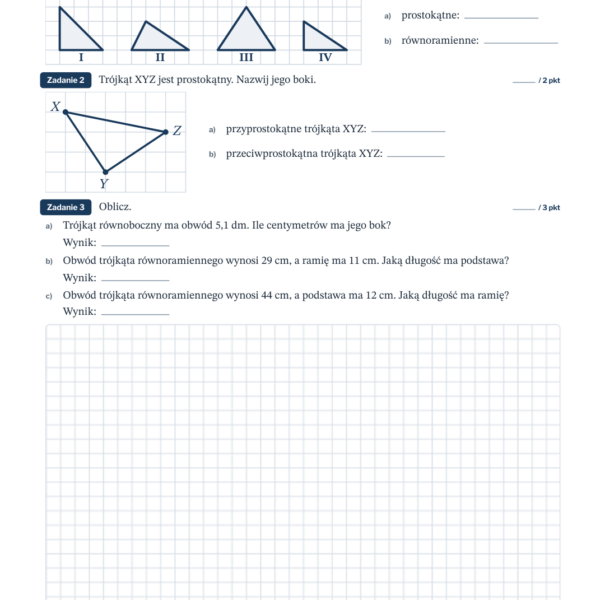 I II III IV

a) prostokątne: ____

b) równoramienne: ____

Zadanie 2 Trójkąt XYZ jest prostokątny. Nazwij jego boki. ____ / 2 pkt

X Z Y

a) przyprostokątne trójkąta XYZ: ____

b) przeciwprostokątna trójkąta XYZ: ____

Zadanie 3 Oblicz. ____ / 3 pkt

a) Trójkąt równoboczny ma obwód 5,1 dm. Ile centymetrów ma jego bok?
Wynik: ____

b) Obwód trójkąta równoramiennego wynosi 29 cm, a ramię ma 11 cm. Jaką długość ma podstawa?
Wynik: ____

c) Obwód trójkąta równoramiennego wynosi 44 cm, a podstawa ma 12 cm. Jaką długość ma ramię?
Wynik: ____